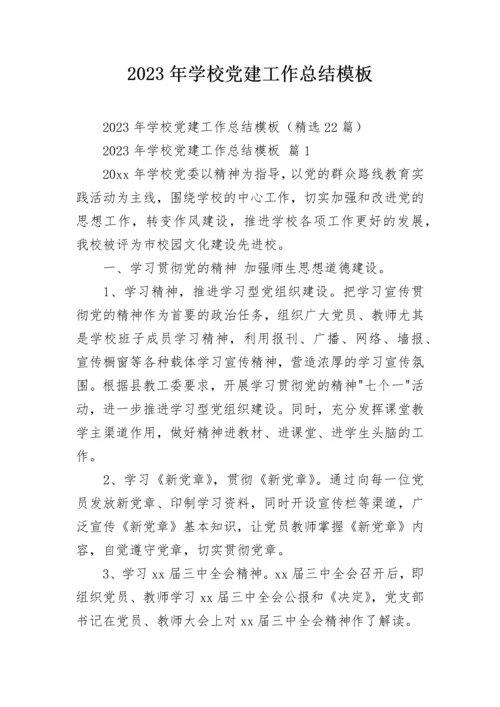 2023 年学校党建工作总结模板

2023 年学校党建工作总结模板（精选 22 篇）

2023 年学校党建工作总结模板 篇 1

20xx 年学校党委以精神为指导，以党的群众路线教育实践活动为主线，围绕学校的中心工作，切实加强和改进党的思想工作，转变作风建设，推进学校各项工作更好的发展，我校被评为市校园文化建设先进校。

一、学习贯彻党的精神 加强师生思想道德建设。

1、学习精神，推进学习型党组织建设。把学习宣传贯彻党的精神作为首要的政治任务，组织广大党员、教师尤其是学校班子成员学习精神，利用报刊、广播、网络、墙报、宣传橱窗等各种载体学习宣传精神，营造浓厚的学习宣传氛围。根据县教工委要求，开展学习贯彻党的精神"七个一"活动，进一步推进学习型党组织建设。同时，充分发挥课堂教学主渠道作用，做好精神进教材、进课堂、进学生头脑的工作。

2、学习《新党章》，贯彻《新党章》。通过向每一位党员发放新党章、印制学习资料，同时开设宣传栏等渠道，广泛宣传《新党章》基本知识，让党员教师掌握《新党章》内容，自觉遵守党章，切实贯彻党章。

3、学习 xx 届三中全会精神。xx 届三中全会召开后，即组织党员、教师学习 xx 届三中全会公报和《决定》，党支部书记在党员、教师大会上对 xx 届三中全会精神作了解读。